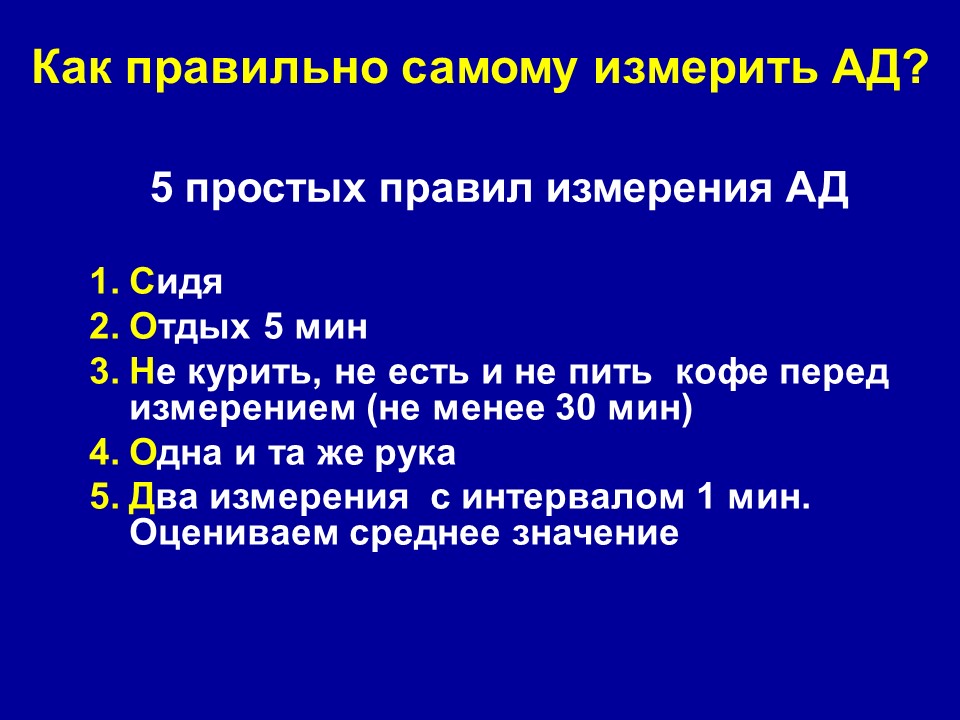 Как правильно самому измерить АД?

5 простых правил измерения АД

1. Сидя
2. Отдых 5 мин
3. Не курить, не есть и не пить кофе перед измерением (не менее 30 мин)
4. Одна и та же рука
5. Два измерения с интервалом 1 мин. Оцениваем среднее значение